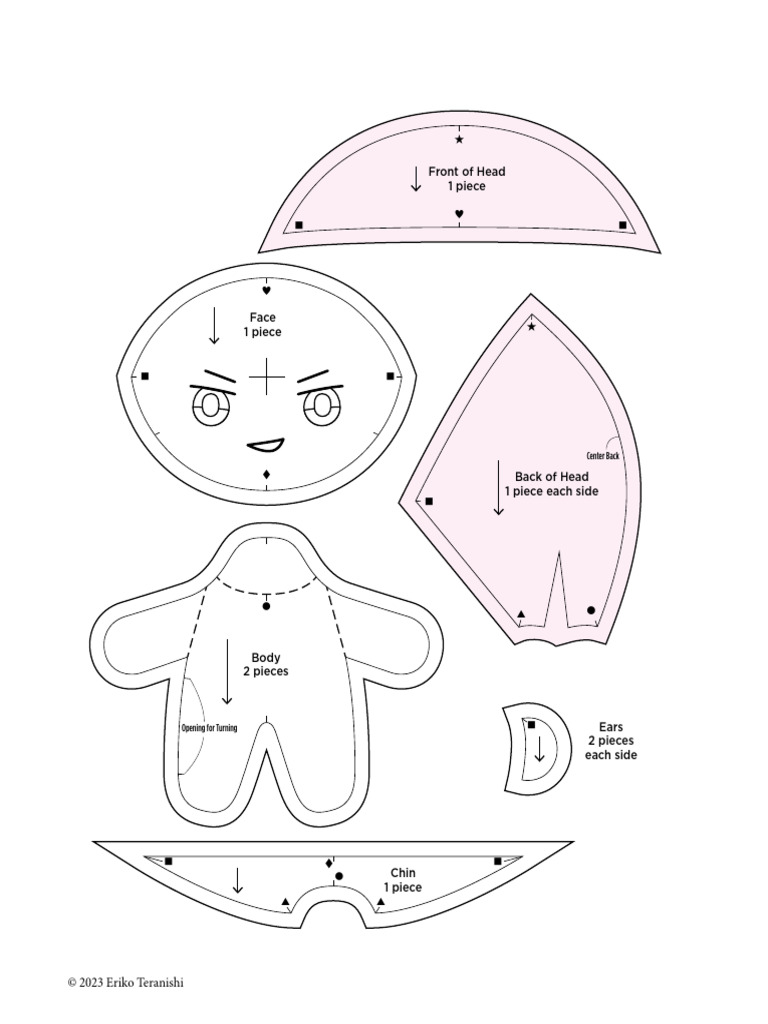 Front of Head
1 piece

Face
1 piece

Center Back

Back of Head
1 piece each side

Body
2 pieces

Opening for Turning

Ears
2 pieces
each side

Chin
1 piece

© 2023 Eriko Teranishi